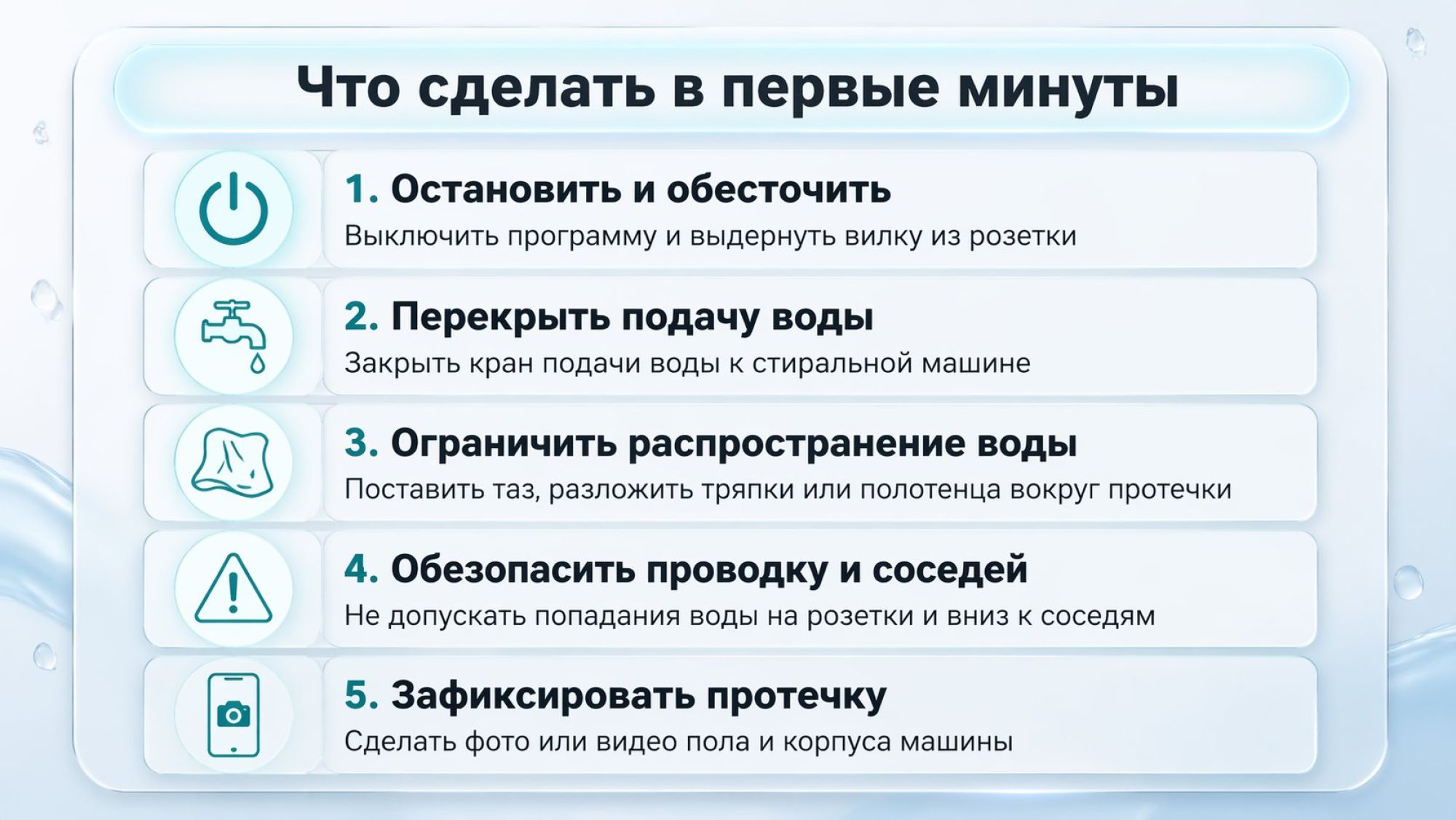 Что сделать в первые минуты

1. Остановить и обесточить
Выключить программу и выдернуть вилку из розетки

2. Перекрыть подачу воды
Закрыть кран подачи воды к стиральной машине

3. Ограничить распространение воды
Поставить таз, разложить тряпки или полотенца вокруг протечки

4. Обезопасить проводку и соседей
Не допускать попадания воды на розетки и вниз к соседям

5. Зафиксировать протечку
Сделать фото или видео пола и корпуса машины